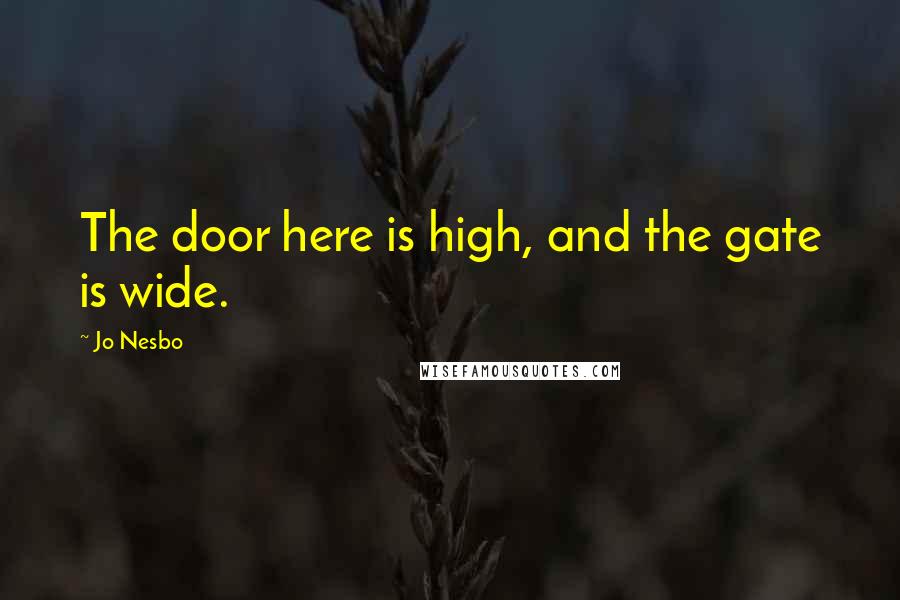 The door here is high, and the gate is wide.

~ Jo Nesbo

WISEFAMOUSQUOTES.COM